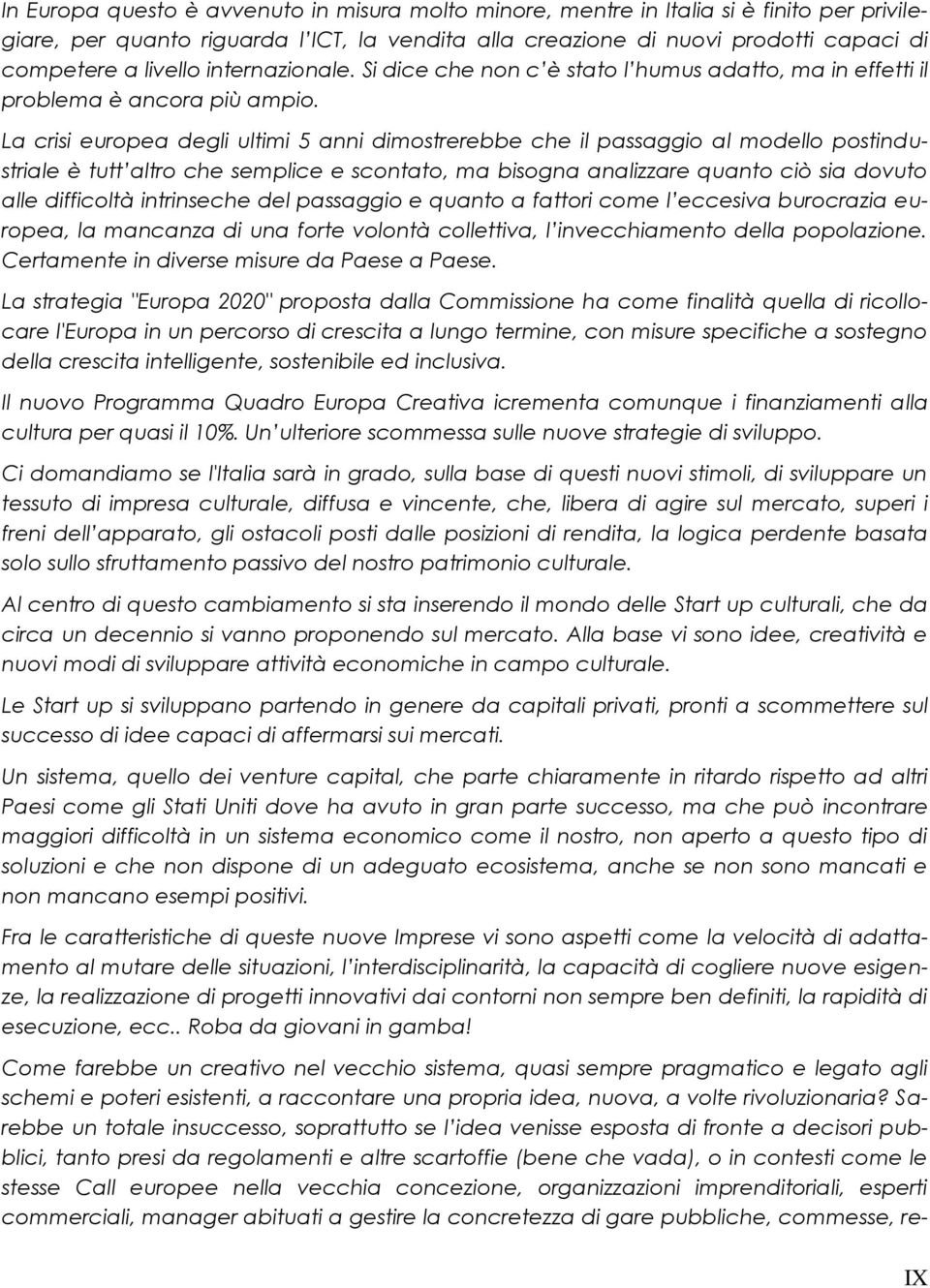 In Europa questo è avvenuto in misura molto minore, mentre in Italia si è finito per privilegiare, per quanto riguarda l'ICT, la vendita alla creazione di nuovi prodotti capaci di competere a livello internazionale. Si dice che non c'è stato l'humus adatto, ma in effetti il problema è ancora più ampio.

La crisi europea degli ultimi 5 anni dimostrerebbe che il passaggio al modello postindustriale è tutt'altro che semplice e scontato, ma bisogna analizzare quanto ciò sia dovuto alle difficoltà intrinseche del passaggio e quanto a fattori come l'eccesiva burocrazia europea, la mancanza di una forte volontà collettiva, l'invecchiamento della popolazione. Certamente in diverse misure da Paese a Paese.

La strategia "Europa 2020" proposta dalla Commissione ha come finalità quella di ricollocare l'Europa in un percorso di crescita a lungo termine, con misure specifiche a sostegno della crescita intelligente, sostenibile ed inclusiva.

Il nuovo Programma Quadro Europa Creativa icrementa comunque i finanziamenti alla cultura per quasi il 10%. Un'ulteriore scommessa sulle nuove strategie di sviluppo.

Ci domandiamo se l'Italia sarà in grado, sulla base di questi nuovi stimoli, di sviluppare un tessuto di impresa culturale, diffusa e vincente, che, libera di agire sul mercato, superi i freni dell'apparato, gli ostacoli posti dalle posizioni di rendita, la logica perdente basata solo sullo sfruttamento passivo del nostro patrimonio culturale.

Al centro di questo cambiamento si sta inserendo il mondo delle Start up culturali, che da circa un decennio si vanno proponendo sul mercato. Alla base vi sono idee, creatività e nuovi modi di sviluppare attività economiche in campo culturale.

Le Start up si sviluppano partendo in genere da capitali privati, pronti a scommettere sul successo di idee capaci di affermarsi sui mercati.

Un sistema, quello dei venture capital, che parte chiaramente in ritardo rispetto ad altri Paesi come gli Stati Uniti dove ha avuto in gran parte successo, ma che può incontrare maggiori difficoltà in un sistema economico come il nostro, non aperto a questo tipo di soluzioni e che non dispone di un adeguato ecosistema, anche se non sono mancati e non mancano esempi positivi.

Fra le caratteristiche di queste nuove Imprese vi sono aspetti come la velocità di adattamento al mutare delle situazioni, l'interdisciplinarità, la capacità di cogliere nuove esigenze, la realizzazione di progetti innovativi dai contorni non sempre ben definiti, la rapidità di esecuzione, ecc.. Roba da giovani in gamba!

Come farebbe un creativo nel vecchio sistema, quasi sempre pragmatico e legato agli schemi e poteri esistenti, a raccontare una propria idea, nuova, a volte rivoluzionaria? Sarebbe un totale insuccesso, soprattutto se l'idea venisse esposta di fronte a decisori pubblici, tanto presi da regolamenti e altre scartoffie (bene che vada), o in contesti come le stesse Call europee nella vecchia concezione, organizzazioni imprenditoriali, esperti commerciali, manager abituati a gestire la concretezza di gare pubbliche, commesse, re-

IX